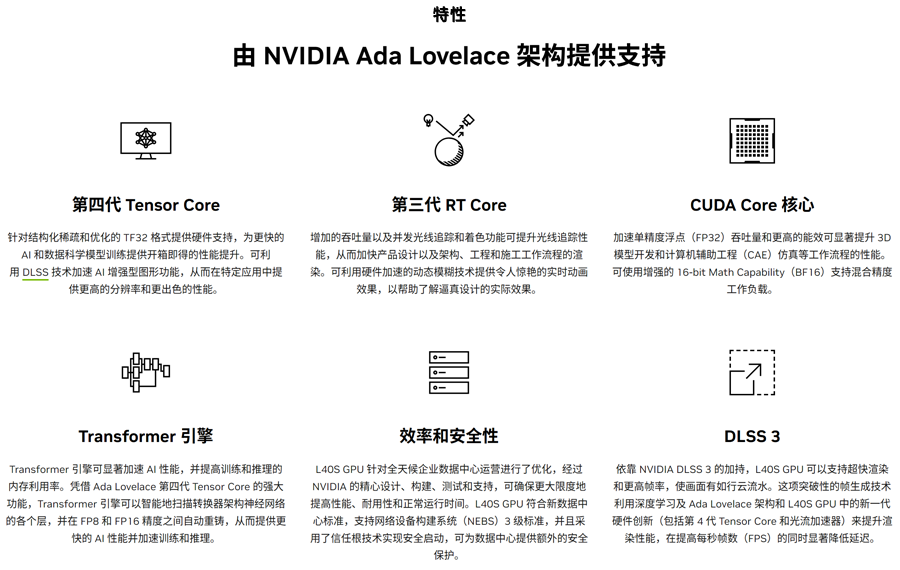 特性

由 NVIDIA Ada Lovelace 架构提供支持

第四代 Tensor Core

针对结构化稀疏和优化的 TF32 格式提供硬件支持，为更快的 AI 和数据科学模型训练提供开箱即得的性能提升。可利用 DLSS 技术加速 AI 增强型图形功能，从而在特定应用中提供更高的分辨率和更出色的性能。

第三代 RT Core

增加的吞吐量以及并发光线追踪和着色功能可提升光线追踪性能，从而加快产品设计以及架构、工程和施工工作流程的渲染。可利用硬件加速的动态模糊技术提供令人惊艳的实时动画效果，以帮助了解逼真设计的实际效果。

CUDA Core 核心

加速单精度浮点（FP32）吞吐量和更高的能效可显著提升 3D 模型开发和计算机辅助工程（CAE）仿真等工作流程的性能。可使用增强的 16-bit Math Capability（BF16）支持混合精度工作负载。

Transformer 引擎

Transformer 引擎可显著加速 AI 性能，并提高训练和推理的内存利用率。凭借 Ada Lovelace 第四代 Tensor Core 的强大功能，Transformer 引擎可以智能地扫描转换器架构神经网络的各个层，并在 FP8 和 FP16 精度之间自动重铸，从而提供更快的 AI 性能并加速训练和推理。

效率和安全性

L40S GPU 针对全天候企业数据中心运营进行了优化，经过 NVIDIA 的精心设计、构建、测试和支持，可确保更大限度地提高性能、耐用性和正常运行时间。L40S GPU 符合新数据中心标准，支持网络设备构建系统（NEBS）3 级标准，并且采用了信任根技术实现安全启动，可为数据中心提供额外的安全保护。

DLSS 3

依靠 NVIDIA DLSS 3 的加持，L40S GPU 可以支持超快渲染和更高帧率，使画面有如行云流水。这项突破性的帧生成技术利用深度学习及 Ada Lovelace 架构和 L40S GPU 中的新一代硬件创新（包括第 4 代 Tensor Core 和光流加速器）来提升渲染性能，在提高每秒帧数（FPS）的同时显著降低延迟。